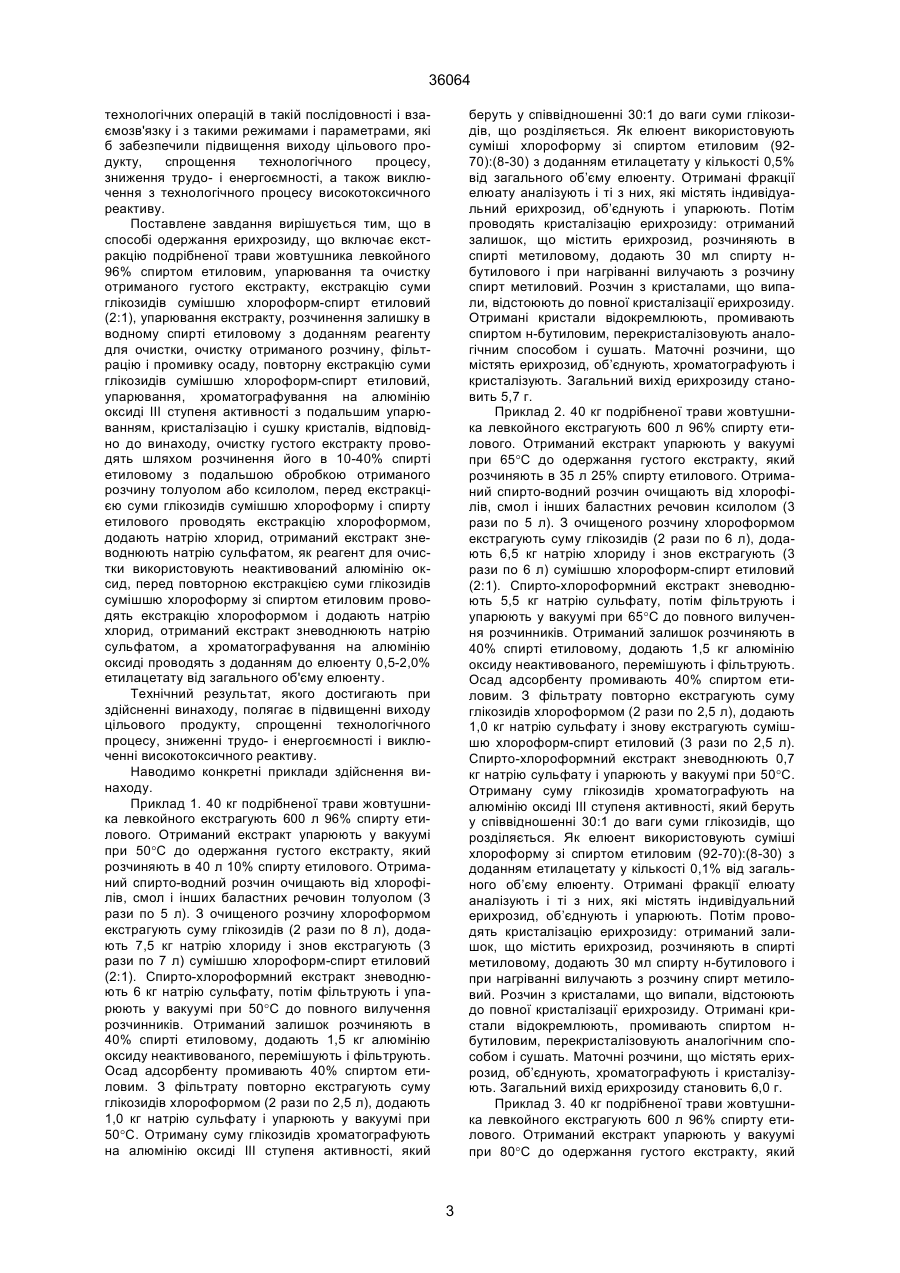 36064

технологічних операцій в такій послідовності і взаємозв'язку і з такими режимами і параметрами, які б забезпечили підвищення виходу цільового продукту, спрощення технологічного процесу, зниження трудо- і енергоємності, а також виключення з технологічного процесу високотоксичного реактиву.

Поставлене завдання вирішується тим, що в способі одержання ерихрозиду, що включає екстракцію подрібненої трави жовтушника левкойного 96% спиртом етиловим, упарювання та очистку отриманого густого екстракту, екстракцію суми глікозидів сумішшю хлороформ-спирт етиловий (2:1), упарювання екстракту, розчинення залишку в водному спирті етиловому з доданням реагенту для очистки, очистку отриманого розчину, фільтрацію і промивку осаду, повторну екстракцію суми глікозидів сумішшю хлороформ-спирт етиловий, упарювання, хроматографування на алюмінію оксиді III ступеня активності з подальшим упарюванням, кристалізацію і сушку кристалів, відповідно до винаходу, очистку густого екстракту проводять шляхом розчинення його в 10-40% спирті етиловому з подальшою обробкою отриманого розчину толуолом або ксилолом, перед екстракцією суми глікозидів сумішшю хлороформу і спирту етилового проводять екстракцію хлороформом, додають натрію хлорид, отриманий екстракт зневоднюють натрію сульфатом, як реагент для очистки використовують неактивований алюмінію оксид, перед повторною екстракцією суми глікозидів сумішшю хлороформу зі спиртом етиловим проводять екстракцію хлороформом і додають натрію хлорид, отриманий екстракт зневоднюють натрію сульфатом, а хроматографування на алюмінію оксиді проводять з доданням до елюенту 0,5-2,0% етилацетату від загального об'єму елюенту.

Технічний результат, якого досягають при здійсненні винаходу, полягає в підвищенні виходу цільового продукту, спрощенні технологічного процесу, зниженні трудо- і енергоємності і виключенні високотоксичного реактиву.

Наводимо конкретні приклади здійснення винаходу.

Приклад 1. 40 кг подрібненої трави жовтушника левкойного екстрагують 600 л 96% спирту етилового. Отриманий екстракт упарюють у вакуумі при 50°С до одержання густого екстракту, який розчиняють в 40 л 10% спирту етилового. Отриманий спирто-водний розчин очищають від хлорофілів, смол і інших баластних речовин толуолом (3 рази по 5 л). З очищеного розчину хлороформом екстрагують суму глікозидів (2 рази по 8 л), додають 7,5 кг натрію хлориду і знов екстрагують (3 рази по 7 л) сумішшю хлороформ-спирт етиловий (2:1). Спирто-хлороформний екстракт зневоднюють 6 кг натрію сульфату, потім фільтрують і упарюють у вакуумі при 50°С до повного вилучення розчинників. Отриманий залишок розчиняють в 40% спирті етиловому, додають 1,5 кг алюмінію оксиду неактивованого, перемішують і фільтрують. Осад адсорбенту промивають 40% спиртом етиловим. З фільтрату повторно екстрагують суму глікозидів хлороформом (2 рази по 2,5 л), додають 1,0 кг натрію сульфату і упарюють у вакуумі при 50°С. Отриману суму глікозидів хроматографують на алюмінію оксиді III ступеня активності, який беруть у співвідношенні 30:1 до ваги суми глікозидів, що розділяється. Як елюент використовують суміші хлороформу зі спиртом етиловим (92-70):(8-30) з доданням етилацетату у кількості 0,5% від загального об'єму елюенту. Отримані фракції елюату аналізують і ті з них, які містять індивідуальний ерихрозид, об'єднують і упарюють. Потім проводять кристалізацію ерихрозиду: отриманий залишок, що містить ерихрозид, розчиняють в спирті метиловому, додають 30 мл спирту н-бутилового і при нагріванні вилучають з розчину спирт метиловий. Розчин з кристалами, що випали, відстоюють до повної кристалізації ерихрозиду. Отримані кристали відокремлюють, промивають спиртом н-бутиловим, перекристалізовують аналогічним способом і сушать. Маточні розчини, що містять ерихрозид, об'єднують, хроматографують і кристалізують. Загальний вихід ерихрозиду становить 5,7 г.

Приклад 2. 40 кг подрібненої трави жовтушника левкойного екстрагують 600 л 96% спирту етилового. Отриманий екстракт упарюють у вакуумі при 65°С до одержання густого екстракту, який розчиняють в 35 л 25% спирту етилового. Отриманий спирто-водний розчин очищають від хлорофілів, смол і інших баластних речовин ксилолом (3 рази по 5 л). З очищеного розчину хлороформом екстрагують суму глікозидів (2 рази по 6 л), додають 6,5 кг натрію хлориду і знов екстрагують (3 рази по 6 л) сумішшю хлороформ-спирт етиловий (2:1). Спирто-хлороформний екстракт зневоднюють 5,5 кг натрію сульфату, потім фільтрують і упарюють у вакуумі при 65°С до повного вилучення розчинників. Отриманий залишок розчиняють в 40% спирті етиловому, додають 1,5 кг алюмінію оксиду неактивованого, перемішують і фільтрують. Осад адсорбенту промивають 40% спиртом етиловим. З фільтрату повторно екстрагують суму глікозидів хлороформом (2 рази по 2,5 л), додають 1,0 кг натрію сульфату і знову екстрагують сумішшю хлороформ-спирт етиловий (3 рази по 2,5 л). Спирто-хлороформний екстракт зневоднюють 0,7 кг натрію сульфату і упарюють у вакуумі при 50°С. Отриману суму глікозидів хроматографують на алюмінію оксиді III ступеня активності, який беруть у співвідношенні 30:1 до ваги суми глікозидів, що розділяється. Як елюент використовують суміші хлороформу зі спиртом етиловим (92-70):(8-30) з доданням етилацетату у кількості 0,1% від загального об'єму елюенту. Отримані фракції елюату аналізують і ті з них, які містять індивідуальний ерихрозид, об'єднують і упарюють. Потім проводять кристалізацію ерихрозиду: отриманий залишок, що містить ерихрозид, розчиняють в спирті метиловому, додають 30 мл спирту н-бутилового і при нагріванні вилучають з розчину спирт метиловий. Розчин з кристалами, що випали, відстоюють до повної кристалізації ерихрозиду. Отримані кристали відокремлюють, промивають спиртом н-бутиловим, перекристалізовують аналогічним способом і сушать. Маточні розчини, що містять ерихрозид, об'єднують, хроматографують і кристалізують. Загальний вихід ерихрозиду становить 6,0 г.

Приклад 3. 40 кг подрібненої трави жовтушника левкойного екстрагують 600 л 96% спирту етилового. Отриманий екстракт упарюють у вакуумі при 80°С до одержання густого екстракту, який

3